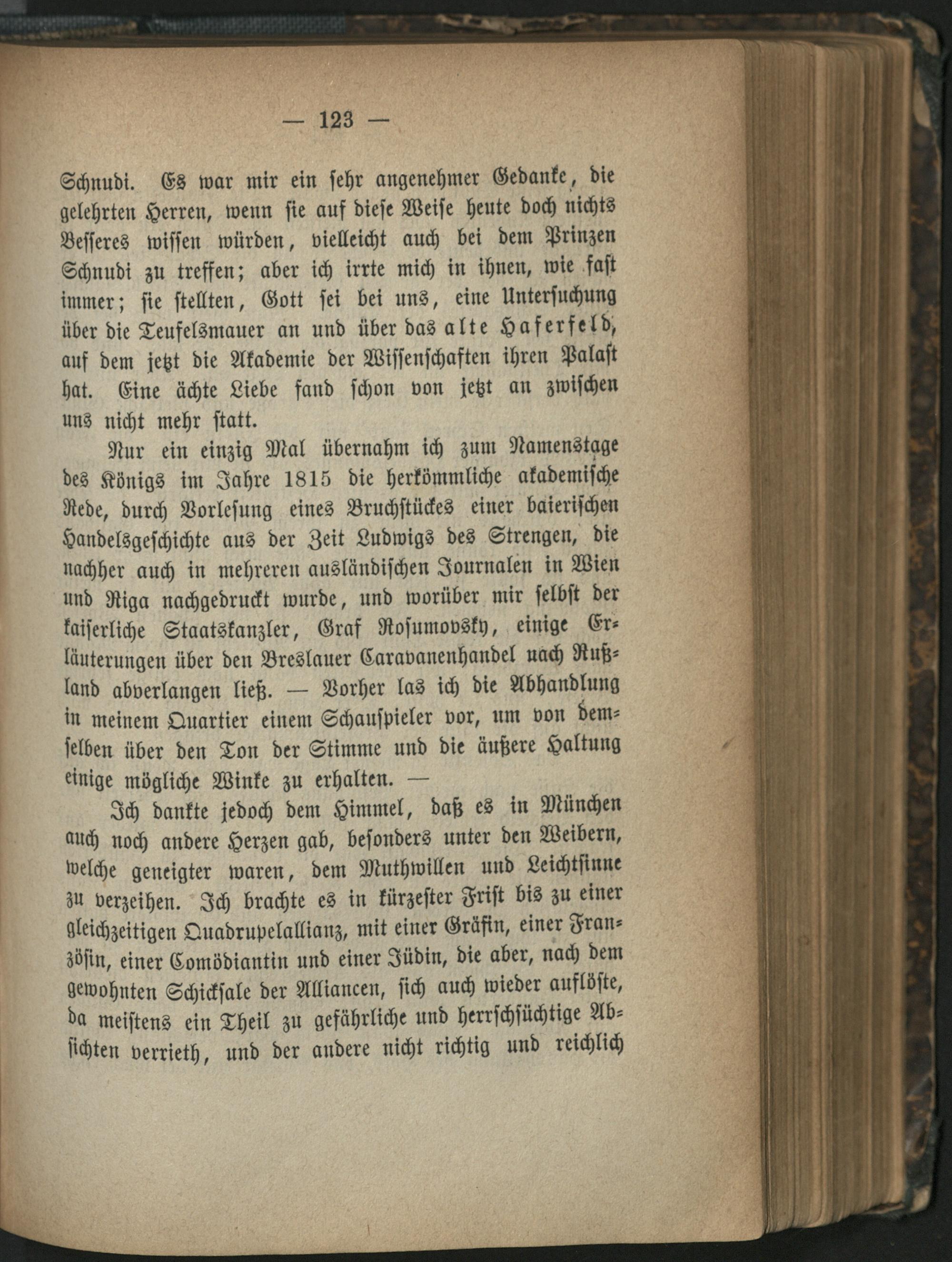 — 123 —

Schnudi. Es war mir ein sehr angenehmer Gedanke, die gelehrten Herren, wenn sie auf diese Weise heute doch nichts Besseres wissen würden, vielleicht auch bei dem Prinzen Schnudi zu treffen; aber ich irrte mich in ihnen, wie fast immer; sie stellten, Gott sei bei uns, eine Untersuchung über die Teufelsmauer an und über das alte Haferfeld, auf dem jetzt die Akademie der Wissenschaften ihren Palast hat. Eine ächte Liebe fand schon von jetzt an zwischen uns nicht mehr statt.

Nur ein einzig Mal übernahm ich zum Namenstage des Königs im Jahre 1815 die herkömmliche akademische Rede, durch Vorlesung eines Bruchstückes einer baierischen Handelsgeschichte aus der Zeit Ludwigs des Strengen, die nachher auch in mehreren ausländischen Journalen in Wien und Riga nachgedruckt wurde, und worüber mir selbst der kaiserliche Staatskanzler, Graf Rosumovsky, einige Erläuterungen über den Breslauer Caravanenhandel nach Rußland abverlangen ließ. — Vorher las ich die Abhandlung in meinem Quartier einem Schauspieler vor, um von demselben über den Ton der Stimme und die äußere Haltung einige mögliche Winke zu erhalten. —

Ich dankte jedoch dem Himmel, daß es in München auch noch andere Herzen gab, besonders unter den Weibern, welche geneigter waren, dem Muthwillen und Leichtsinne zu verzeihen. Ich brachte es in kürzester Frist bis zu einer gleichzeitigen Quadrupelallianz, mit einer Gräfin, einer Französin, einer Comödiantin und einer Jüdin, die aber, nach dem gewohnten Schicksale der Alliancen, sich auch wieder auflöste, da meistens ein Theil zu gefährliche und herrschsüchtige Absichten verrieth, und der andere nicht richtig und reichlich